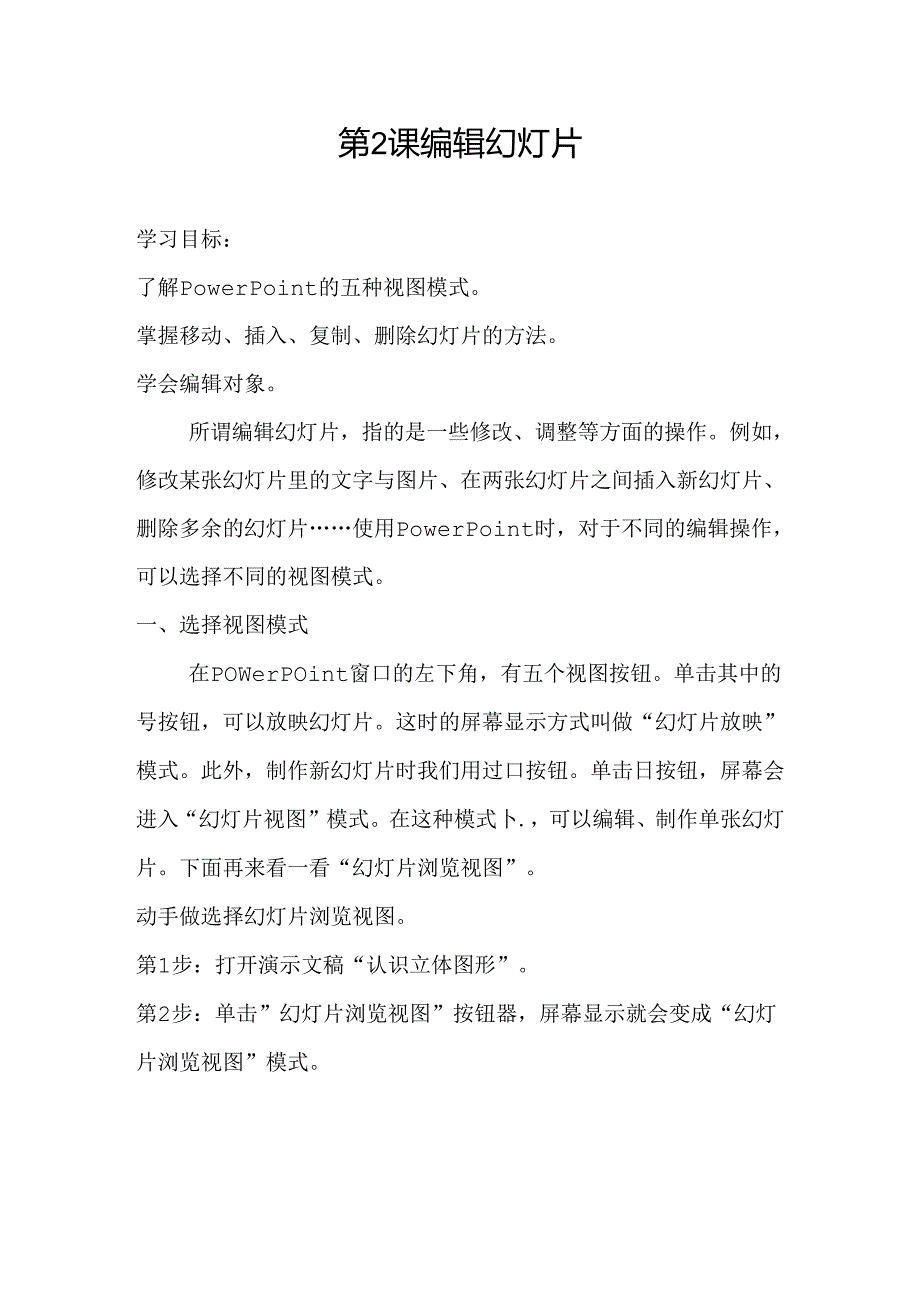 第2课编辑幻灯片

学习目标：

了解PowerPoint的五种视图模式。

掌握移动、插入、复制、删除幻灯片的方法。

学会编辑对象。

所谓编辑幻灯片，指的是一些修改、调整等方面的操作。例如，修改某张幻灯片里的文字与图片、在两张幻灯片之间插入新幻灯片、删除多余的幻灯片……使用PowerPoint时，对于不同的编辑操作，可以选择不同的视图模式。

一、选择视图模式

在POWerPOint窗口的左下角，有五个视图按钮。单击其中的号按钮，可以放映幻灯片。这时的屏幕显示方式叫做“幻灯片放映”模式。此外，制作新幻灯片时我们用过口按钮。单击日按钮，屏幕会进入“幻灯片视图”模式。在这种模式卜.，可以编辑、制作单张幻灯片。下面再来看一看“幻灯片浏览视图”。

动手做选择幻灯片浏览视图。

第1步：打开演示文稿“认识立体图形”。

第2步：单击”幻灯片浏览视图”按钮器，屏幕显示就会变成“幻灯片浏览视图”模式。